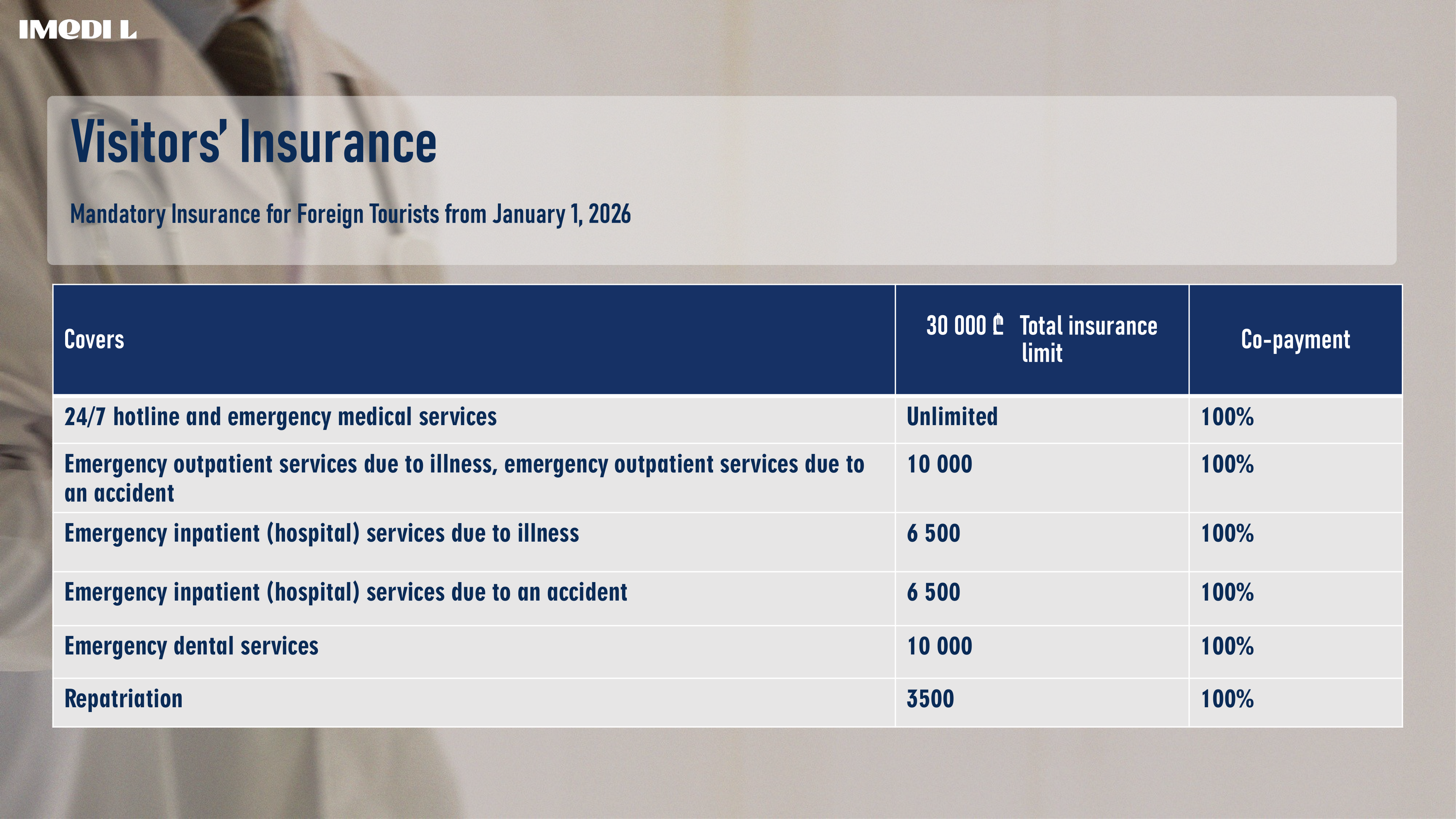 IMEDI L

Visitors' Insurance

Mandatory Insurance for Foreign Tourists from January 1, 2026

| Covers | 30 000 ₾ Total insurance limit | Co-payment |
|---|---|---|
| 24/7 hotline and emergency medical services | Unlimited | 100% |
| Emergency outpatient services due to illness, emergency outpatient services due to an accident | 10 000 | 100% |
| Emergency inpatient (hospital) services due to illness | 6 500 | 100% |
| Emergency inpatient (hospital) services due to an accident | 6 500 | 100% |
| Emergency dental services | 10 000 | 100% |
| Repatriation | 3500 | 100% |